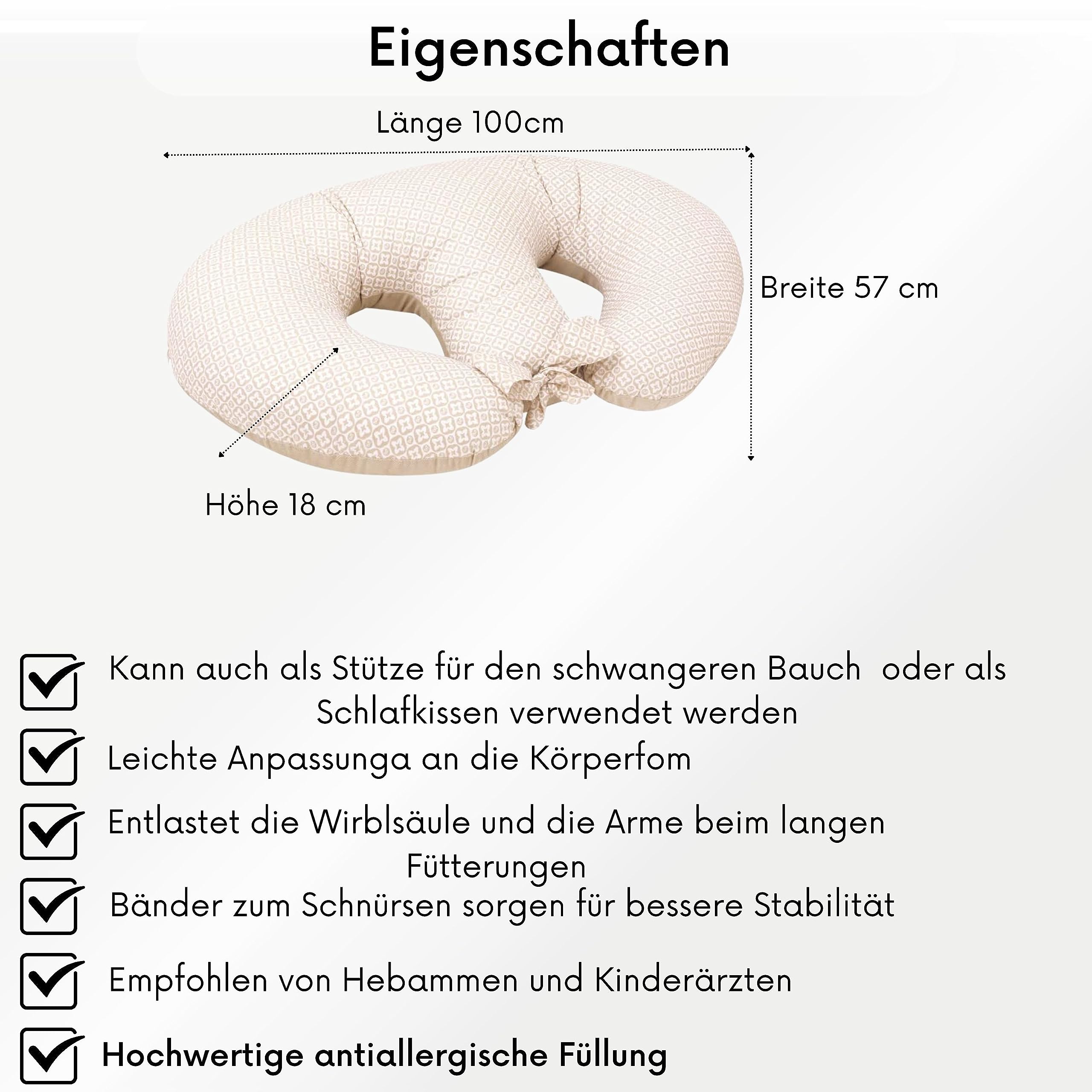 Eigenschaften

Länge 100cm

Breite 57 cm

Höhe 18 cm

Kann auch als Stütze für den schwangeren Bauch oder als Schlafkissen verwendet werden

Leichte Anpassunga an die Körperfom

Entlastet die Wirblsäule und die Arme beim langen Fütterungen

Bänder zum Schnürsen sorgen für bessere Stabilität

Empfohlen von Hebammen und Kinderärzten

Hochwertige antiallergische Füllung